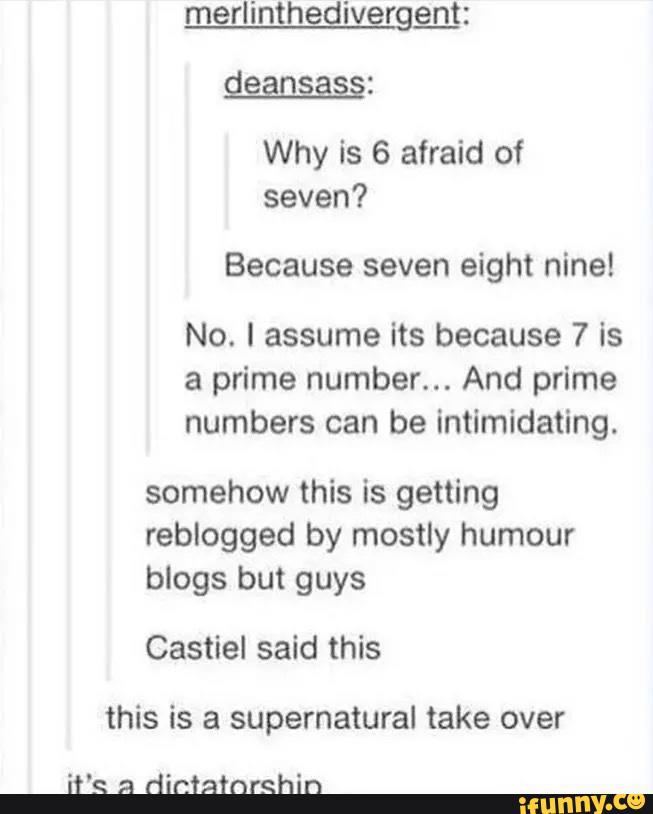 merlinthedivergent:

deansass:

Why is 6 afraid of seven?

Because seven eight nine!

No. I assume its because 7 is a prime number... And prime numbers can be intimidating.

somehow this is getting reblogged by mostly humour blogs but guys

Castiel said this

this is a supernatural take over

it's a dictatorship

ifunny.co